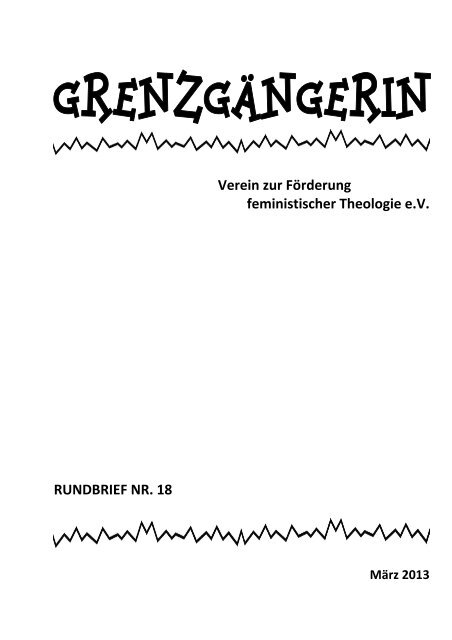 GRENZGÄNGERIN

Verein zur Förderung feministischer Theologie e.V.

RUNDBRIEF NR. 18

März 2013